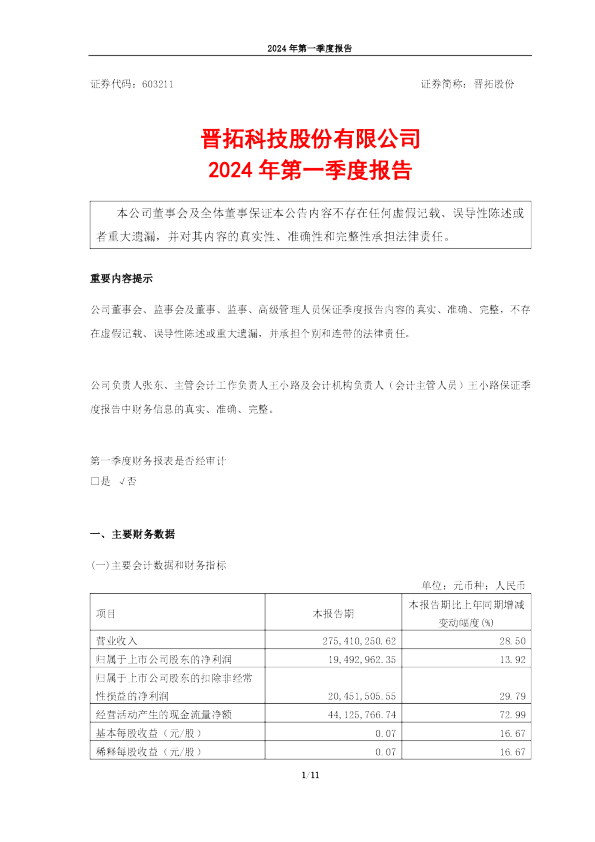 2024 年第一季度报告

证券代码：603211

证券简称：晋拓股份

晋拓科技股份有限公司
2024 年第一季度报告

本公司董事会及全体董事保证本公告内容不存在任何虚假记载、误导性陈述或者重大遗漏，并对其内容的真实性、准确性和完整性承担法律责任。

重要内容提示

公司董事会、监事会及董事、监事、高级管理人员保证季度报告内容的真实、准确、完整，不存在虚假记载、误导性陈述或重大遗漏，并承担个别和连带的法律责任。

公司负责人张东、主管会计工作负责人王小路及会计机构负责人（会计主管人员）王小路保证季度报告中财务信息的真实、准确、完整。

第一季度财务报表是否经审计
□是 √否

一、主要财务数据

(一)主要会计数据和财务指标

单位：元币种：人民币

| 项目 | 本报告期 | 本报告期比上年同期增减变动幅度(%) |
|---|---|---|
| 营业收入 | 275,410,250.62 | 28.50 |
| 归属于上市公司股东的净利润 | 19,492,962.35 | 13.92 |
| 归属于上市公司股东的扣除非经常性损益的净利润 | 20,451,505.55 | 29.79 |
| 经营活动产生的现金流量净额 | 44,125,766.74 | 72.99 |
| 基本每股收益（元/股） | 0.07 | 16.67 |
| 稀释每股收益（元/股） | 0.07 | 16.67 |

1/11